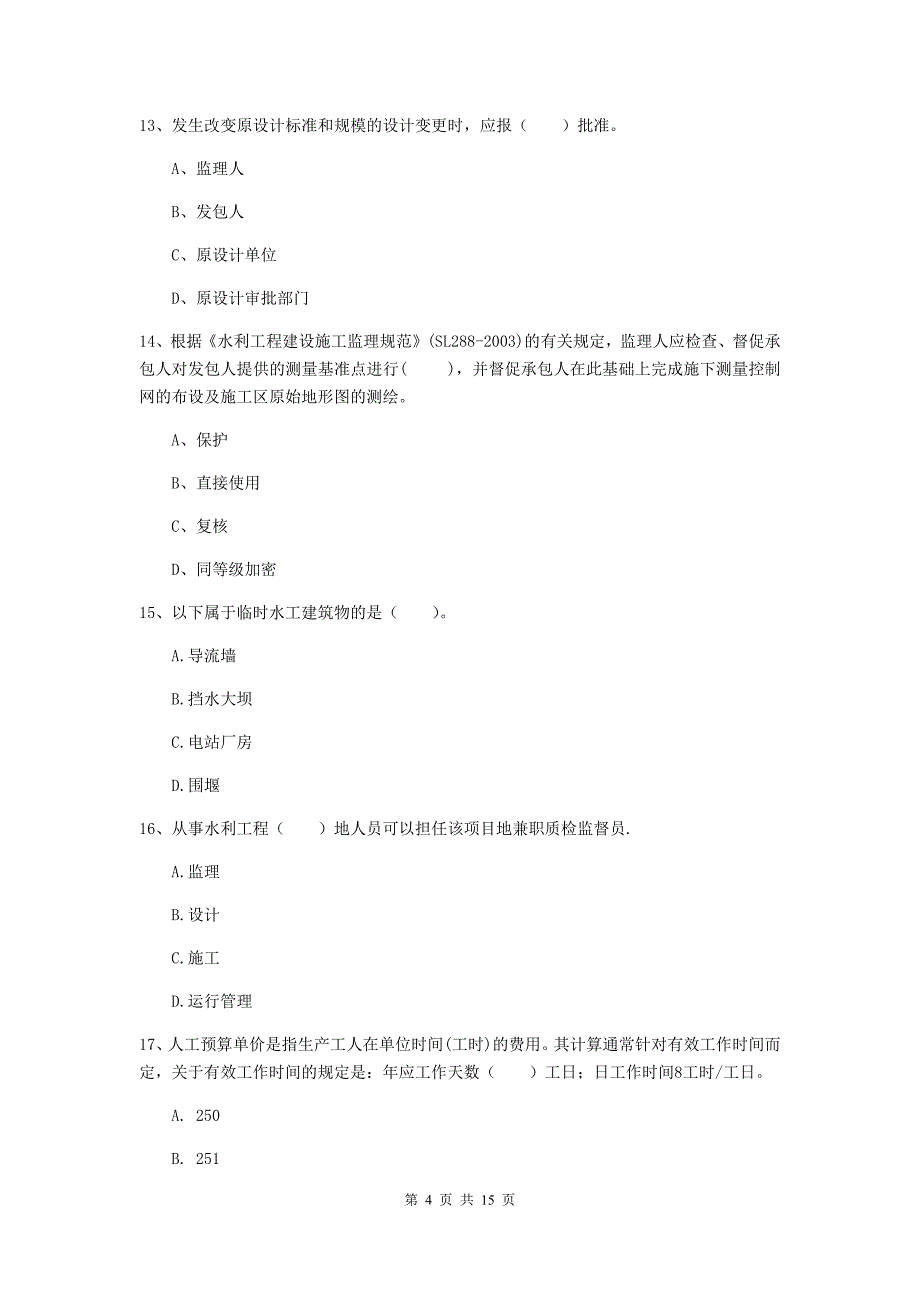 13、发生改变原设计标准和规模的设计变更时，应报（　　）批准。

A、监理人

B、发包人

C、原设计单位

D、原设计审批部门

14、根据《水利工程建设施工监理规范》(SL288-2003)的有关规定，监理人应检查、督促承包人对发包人提供的测量基准点进行(　　)，并督促承包人在此基础上完成施下测量控制网的布设及施工区原始地形图的测绘。

A、保护

B、直接使用

C、复核

D、同等级加密

15、以下属于临时水工建筑物的是（　　）。

A.导流墙

B.挡水大坝

C.电站厂房

D.围堰

16、从事水利工程（　　）地人员可以担任该项目地兼职质检监督员.

A.监理

B.设计

C.施工

D.运行管理

17、人工预算单价是指生产工人在单位时间(工时)的费用。其计算通常针对有效工作时间而定，关于有效工作时间的规定是：年应工作天数（　　）工日；日工作时间8工时/工日。

A. 250

B. 251

第 4 页 共 15 页